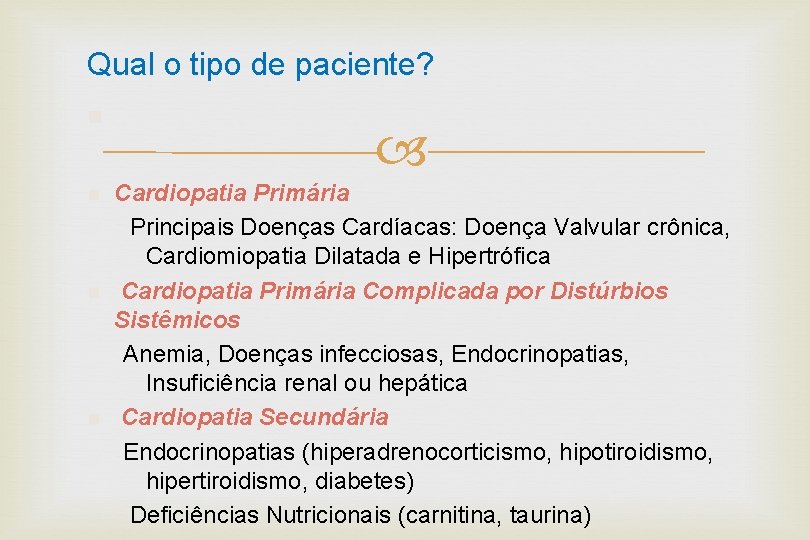 Qual o tipo de paciente?

Cardiopatia Primária

Principais Doenças Cardíacas: Doença Valvular crônica, Cardiomiopatia Dilatada e Hipertrófica

Cardiopatia Primária Complicada por Distúrbios Sistêmicos

Anemia, Doenças infecciosas, Endocrinopatias, Insuficiência renal ou hepática

Cardiopatia Secundária

Endocrinopatias (hiperadrenocorticismo, hipotiroidismo, hipertiroidismo, diabetes)

Deficiências Nutricionais (carnitina, taurina)